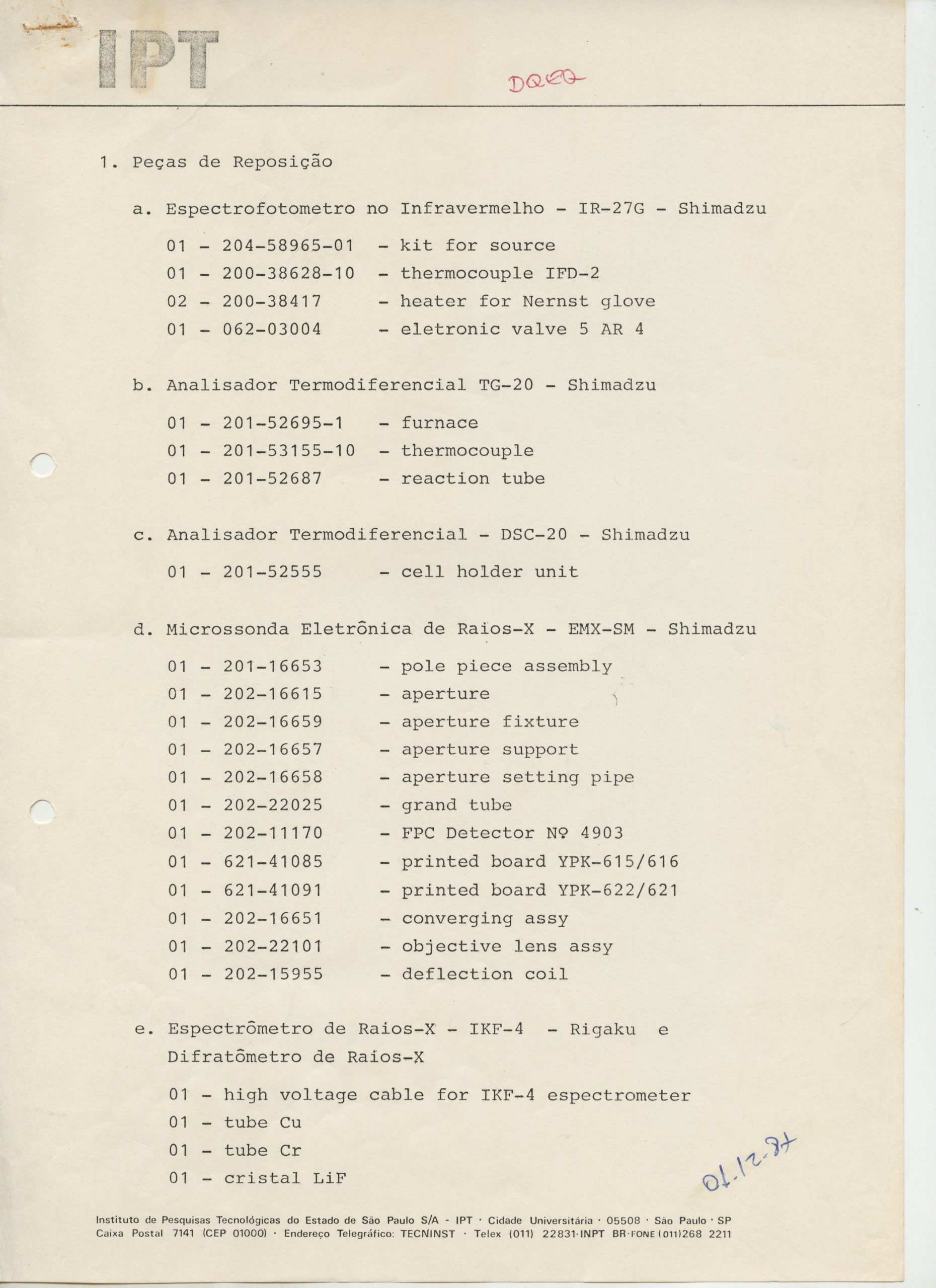 IPT

DQEQ

1. Peças de Reposição

a. Espectrofotometro no Infravermelho - IR-27G - Shimadzu

01 - 204-58965-01 - kit for source
01 - 200-38628-10 - thermocouple IFD-2
02 - 200-38417 - heater for Nernst glove
01 - 062-03004 - eletronic valve 5 AR 4

b. Analisador Termodiferencial TG-20 - Shimadzu

01 - 201-52695-1 - furnace
01 - 201-53155-10 - thermocouple
01 - 201-52687 - reaction tube

c. Analisador Termodiferencial - DSC-20 - Shimadzu

01 - 201-52555 - cell holder unit

d. Microssonda Eletrônica de Raios-X - EMX-SM - Shimadzu

01 - 201-16653 - pole piece assembly
01 - 202-16615 - aperture
01 - 202-16659 - aperture fixture
01 - 202-16657 - aperture support
01 - 202-16658 - aperture setting pipe
01 - 202-22025 - grand tube
01 - 202-11170 - FPC Detector Nº 4903
01 - 621-41085 - printed board YPK-615/616
01 - 621-41091 - printed board YPK-622/621
01 - 202-16651 - converging assy
01 - 202-22101 - objective lens assy
01 - 202-15955 - deflection coil

e. Espectrômetro de Raios-X - IKF-4 - Rigaku e Difratômetro de Raios-X

01 - high voltage cable for IKF-4 espectrometer
01 - tube Cu
01 - tube Cr
01 - cristal LiF

01.12.87

Instituto de Pesquisas Tecnológicas do Estado de São Paulo S/A - IPT · Cidade Universitária · 05508 · São Paulo · SP
Caixa Postal 7141 (CEP 01000) · Endereço Telegráfico: TECNINST · Telex (011) 22831·INPT BR·FONE (011)268 2211